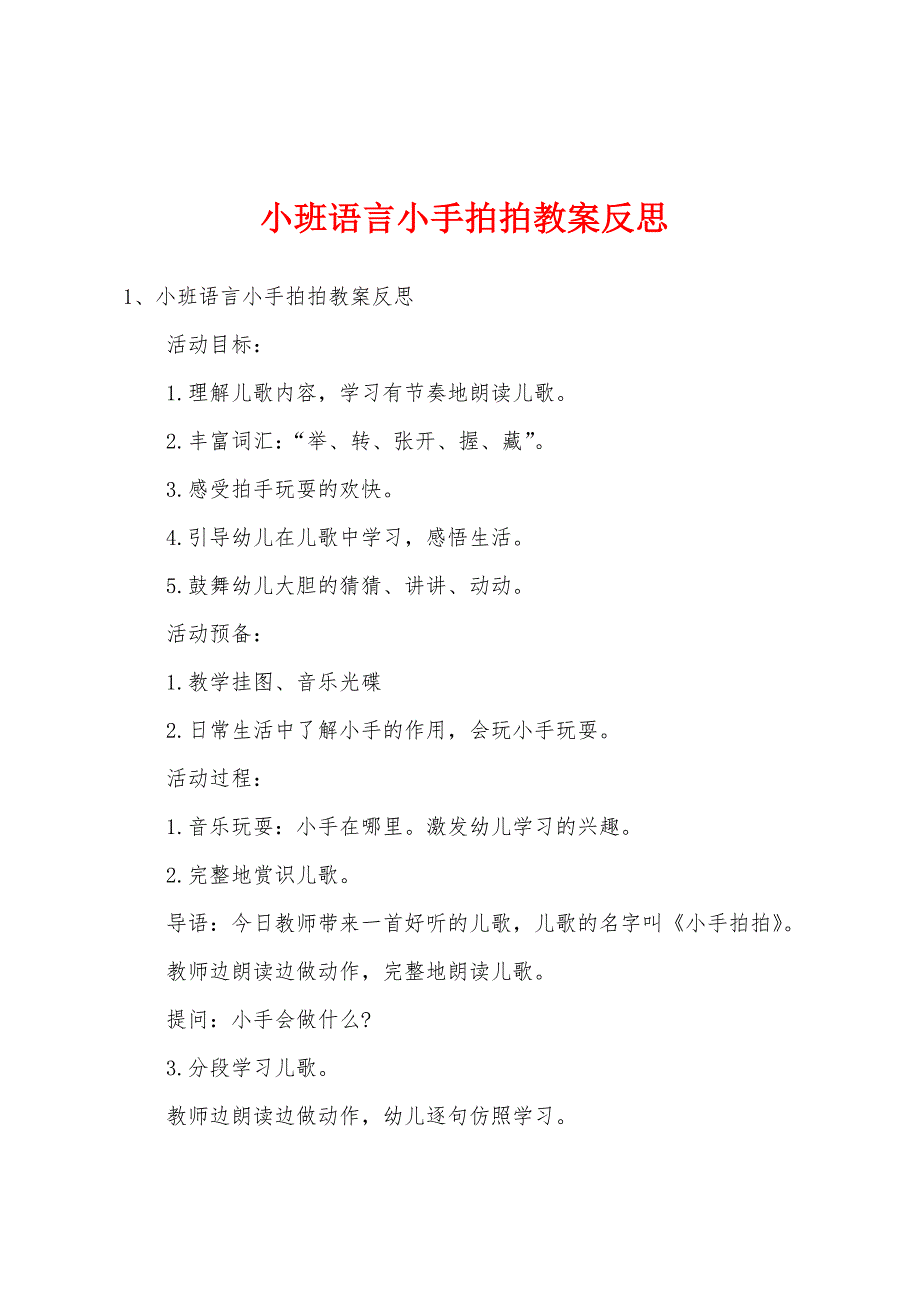 小班语言小手拍拍教案反思

1、小班语言小手拍拍教案反思

活动目标：

1.理解儿歌内容，学习有节奏地朗读儿歌。

2.丰富词汇：“举、转、张开、握、藏”。

3.感受拍手玩耍的欢快。

4.引导幼儿在儿歌中学习，感悟生活。

5.鼓舞幼儿大胆的猜猜、讲讲、动动。

活动预备：

1.教学挂图、音乐光碟

2.日常生活中了解小手的作用，会玩小手玩耍。

活动过程：

1.音乐玩耍：小手在哪里。激发幼儿学习的兴趣。

2.完整地赏识儿歌。

导语：今日教师带来一首好听的儿歌，儿歌的名字叫《小手拍拍》。

教师边朗读边做动作，完整地朗读儿歌。

提问：小手会做什么?

3.分段学习儿歌。

教师边朗读边做动作，幼儿逐句仿照学习。